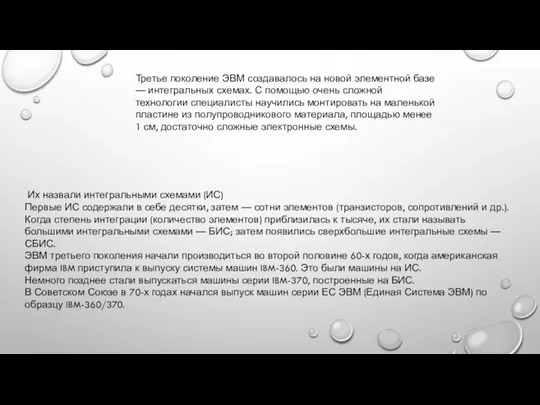 Третье поколение ЭВМ создавалось на новой элементной базе — интегральных схемах. С помощью очень сложной технологии специалисты научились монтировать на маленькой пластине из полупроводникового материала, площадью менее 1 см, достаточно сложные электронные схемы.

Их назвали интегральными схемами (ИС)
Первые ИС содержали в себе десятки, затем — сотни элементов (транзисторов, сопротивлений и др.).
Когда степень интеграции (количество элементов) приблизилась к тысяче, их стали называть большими интегральными схемами — БИС; затем появились сверхбольшие интегральные схемы — СБИС.
ЭВМ третьего поколения начали производиться во второй половине 60-х годов, когда американская фирма IBM приступила к выпуску системы машин IBM-360. Это были машины на ИС.
Немного позднее стали выпускаться машины серии IBM-370, построенные на БИС.
В Советском Союзе в 70-х годах начался выпуск машин серии ЕС ЭВМ (Единая Система ЭВМ) по образцу IBM-360/370.